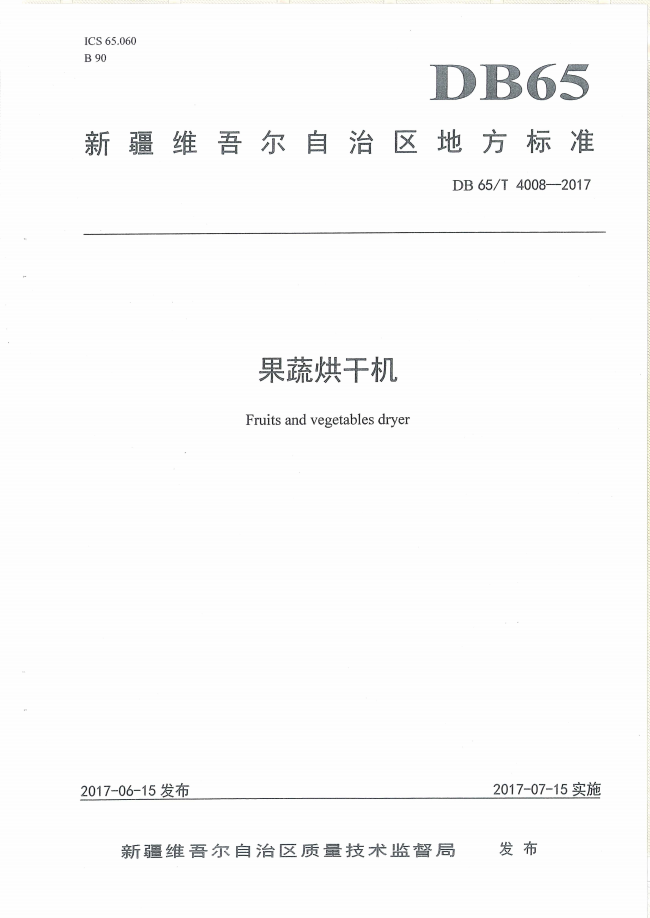 ICS 65.060
B 90

DB65

新疆维吾尔自治区地方标准

DB 65/T 4008—2017

果蔬烘干机

Fruits and vegetables dryer

2017-06-15 发布

2017-07-15 实施

新疆维吾尔自治区质量技术监督局 发布